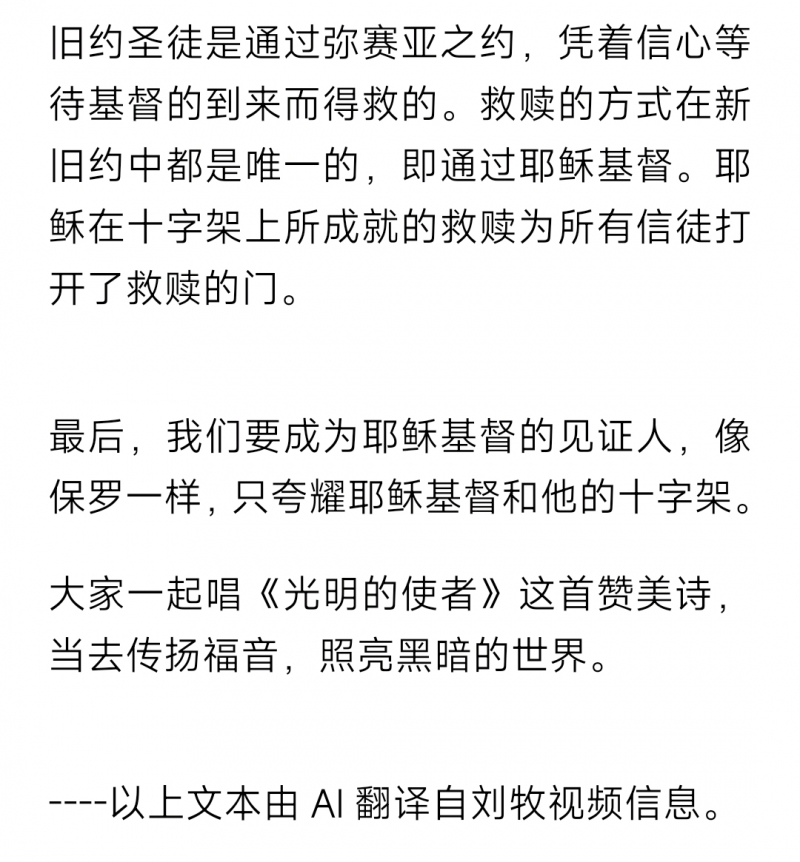 旧约圣徒是通过弥赛亚之约，凭着信心等待基督的到来而得救的。救赎的方式在新旧约中都是唯一的，即通过耶稣基督。耶稣在十字架上所成就的救赎为所有信徒打开了救赎的门。

最后，我们要成为耶稣基督的见证人，像保罗一样，只夸耀耶稣基督和他的十字架。

大家一起唱《光明的使者》这首赞美诗，当去传扬福音，照亮黑暗的世界。

----以上文本由 AI 翻译自刘牧视频信息。